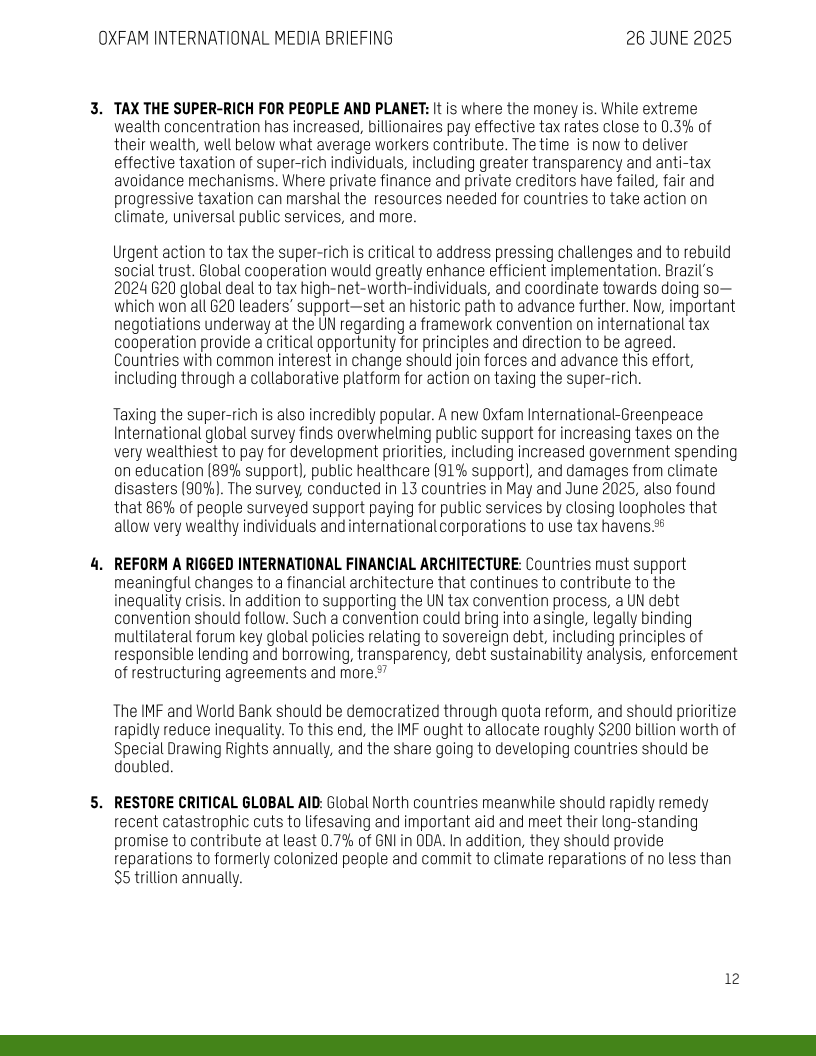 OXFAM INTERNATIONAL MEDIA BRIEFING 26 JUNE 2025

3. TAX THE SUPER-RICH FOR PEOPLE AND PLANET: It is where the money is. While extreme wealth concentration has increased, billionaires pay effective tax rates close to 0.3% of their wealth, well below what average workers contribute. The time is now to deliver effective taxation of super-rich individuals, including greater transparency and anti-tax avoidance mechanisms. Where private finance and private creditors have failed, fair and progressive taxation can marshal the resources needed for countries to take action on climate, universal public services, and more.

Urgent action to tax the super-rich is critical to address pressing challenges and to rebuild social trust. Global cooperation would greatly enhance efficient implementation. Brazil's 2024 G20 global deal to tax high-net-worth-individuals, and coordinate towards doing so—which won all G20 leaders' support—set an historic path to advance further. Now, important negotiations underway at the UN regarding a framework convention on international tax cooperation provide a critical opportunity for principles and direction to be agreed. Countries with common interest in change should join forces and advance this effort, including through a collaborative platform for action on taxing the super-rich.

Taxing the super-rich is also incredibly popular. A new Oxfam International-Greenpeace International global survey finds overwhelming public support for increasing taxes on the very wealthiest to pay for development priorities, including increased government spending on education (89% support), public healthcare (91% support), and damages from climate disasters (90%). The survey, conducted in 13 countries in May and June 2025, also found that 86% of people surveyed support paying for public services by closing loopholes that allow very wealthy individuals and international corporations to use tax havens.$^{96}$

4. REFORM A RIGGED INTERNATIONAL FINANCIAL ARCHITECTURE: Countries must support meaningful changes to a financial architecture that continues to contribute to the inequality crisis. In addition to supporting the UN tax convention process, a UN debt convention should follow. Such a convention could bring into a single, legally binding multilateral forum key global policies relating to sovereign debt, including principles of responsible lending and borrowing, transparency, debt sustainability analysis, enforcement of restructuring agreements and more.$^{97}$

The IMF and World Bank should be democratized through quota reform, and should prioritize rapidly reduce inequality. To this end, the IMF ought to allocate roughly $200 billion worth of Special Drawing Rights annually, and the share going to developing countries should be doubled.

5. RESTORE CRITICAL GLOBAL AID: Global North countries meanwhile should rapidly remedy recent catastrophic cuts to lifesaving and important aid and meet their long-standing promise to contribute at least 0.7% of GNI in ODA. In addition, they should provide reparations to formerly colonized people and commit to climate reparations of no less than $5 trillion annually.

12